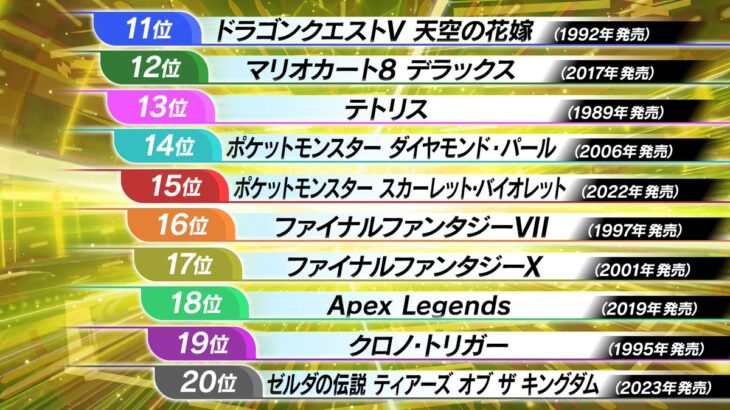 11位 ドラゴンクエストV 天空の花嫁 (1992年発売)
12位 マリオカート8 デラックス (2017年発売)
13位 テトリス (1989年発売)
14位 ポケットモンスター ダイヤモンド・パール (2006年発売)
15位 ポケットモンスター スカーレット・バイオレット (2022年発売)
16位 ファイナルファンタジーVII (1997年発売)
17位 ファイナルファンタジーX (2001年発売)
18位 Apex Legends (2019年発売)
19位 クロノ・トリガー (1995年発売)
20位 ゼルダの伝説 ティアーズ オブ ザ キングダム (2023年発売)